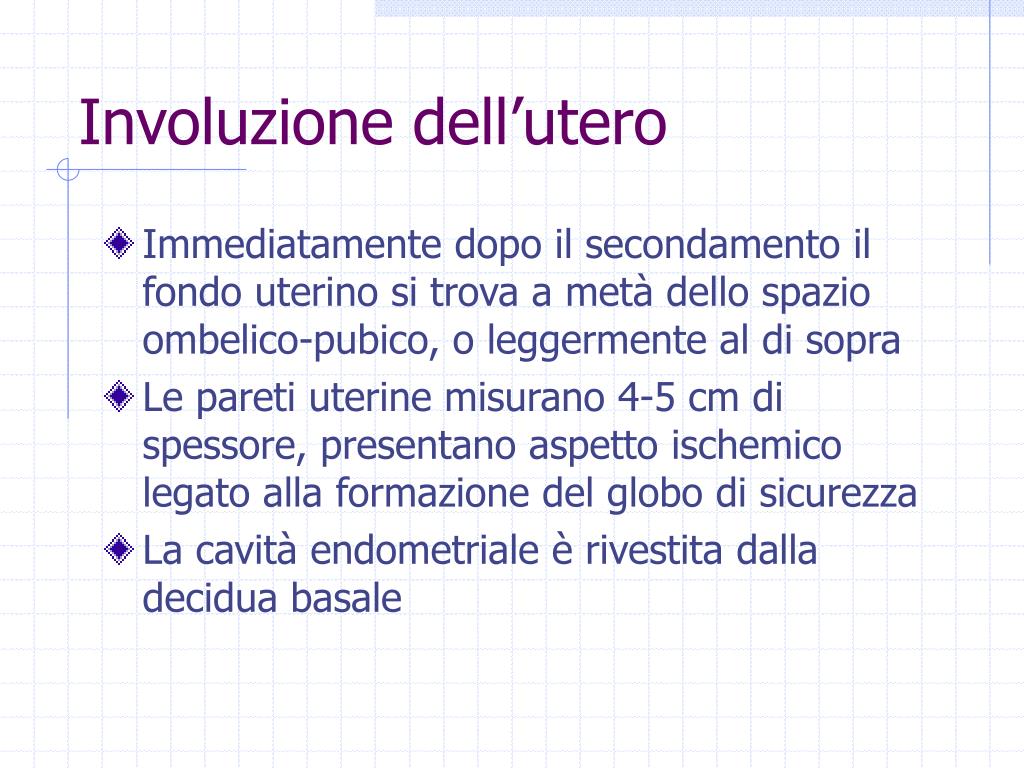 Involuzione dell’utero

Immediatamente dopo il secondamento il fondo uterino si trova a metà dello spazio ombelico-pubico, o leggermente al di sopra

Le pareti uterine misurano 4-5 cm di spessore, presentano aspetto ischemico legato alla formazione del globo di sicurezza

La cavità endometriale è rivestita dalla decidua basale